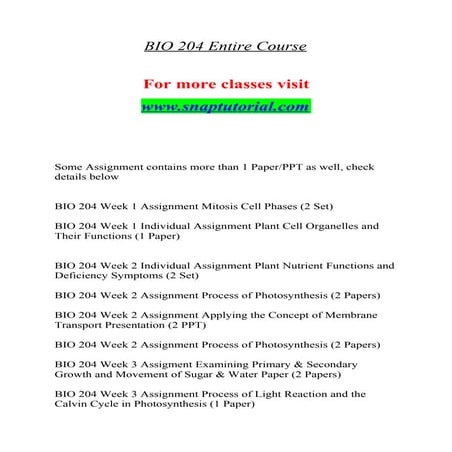 BIO 204 Entire Course

For more classes visit

www.snaptutorial.com

Some Assignment contains more than 1 Paper/PPT as well, check details below

BIO 204 Week 1 Assignment Mitosis Cell Phases (2 Set)

BIO 204 Week 1 Individual Assignment Plant Cell Organelles and Their Functions (1 Paper)

BIO 204 Week 2 Individual Assignment Plant Nutrient Functions and Deficiency Symptoms (2 Set)

BIO 204 Week 2 Assignment Process of Photosynthesis (2 Papers)

BIO 204 Week 2 Assignment Applying the Concept of Membrane Transport Presentation (2 PPT)

BIO 204 Week 2 Assignment Process of Photosynthesis (2 Papers)

BIO 204 Week 3 Assigment Examining Primary & Secondary Growth and Movement of Sugar & Water Paper (2 Papers)

BIO 204 Week 3 Assignment Process of Light Reaction and the Calvin Cycle in Photosynthesis (1 Paper)